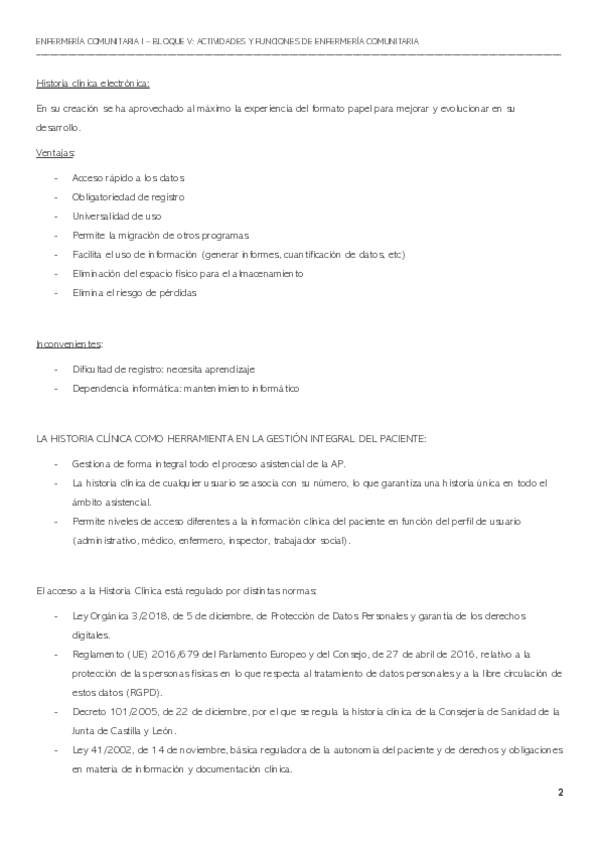 ENFERMERÍA COMUNITARIA I – BLOQUE V: ACTIVIDADES Y FUNCIONES DE ENFERMERÍA COMUNITARIA

Historia clínica electrónica:

En su creación se ha aprovechado al máximo la experiencia del formato papel para mejorar y evolucionar en su desarrollo.

Ventajas:

- Acceso rápido a los datos
- Obligatoriedad de registro
- Universalidad de uso
- Permite la migración de otros programas
- Facilita el uso de información (generar informes, cuantificación de datos, etc)
- Eliminación del espacio físico para el almacenamiento
- Elimina el riesgo de pérdidas

Inconvenientes:

- Dificultad de registro: necesita aprendizaje
- Dependencia informática: mantenimiento informático

LA HISTORIA CLÍNICA COMO HERRAMIENTA EN LA GESTIÓN INTEGRAL DEL PACIENTE:

- Gestiona de forma integral todo el proceso asistencial de la AP.
- La historia clínica de cualquier usuario se asocia con su número, lo que garantiza una historia única en todo el ámbito asistencial.
- Permite niveles de acceso diferentes a la información clínica del paciente en función del perfil de usuario (administrativo, médico, enfermero, inspector, trabajador social).

El acceso a la Historia Clínica está regulado por distintas normas:

- Ley Orgánica 3/2018, de 5 de diciembre, de Protección de Datos Personales y garantía de los derechos digitales.
- Reglamento (UE) 2016/679 del Parlamento Europeo y del Consejo, de 27 de abril de 2016, relativo a la protección de las personas físicas en lo que respecta al tratamiento de datos personales y a la libre circulación de estos datos (RGPD).
- Decreto 101/2005, de 22 de diciembre, por el que se regula la historia clínica de la Consejería de Sanidad de la Junta de Castilla y León.
- Ley 41/2002, de 14 de noviembre, básica reguladora de la autonomía del paciente y de derechos y obligaciones en materia de información y documentación clínica.

2